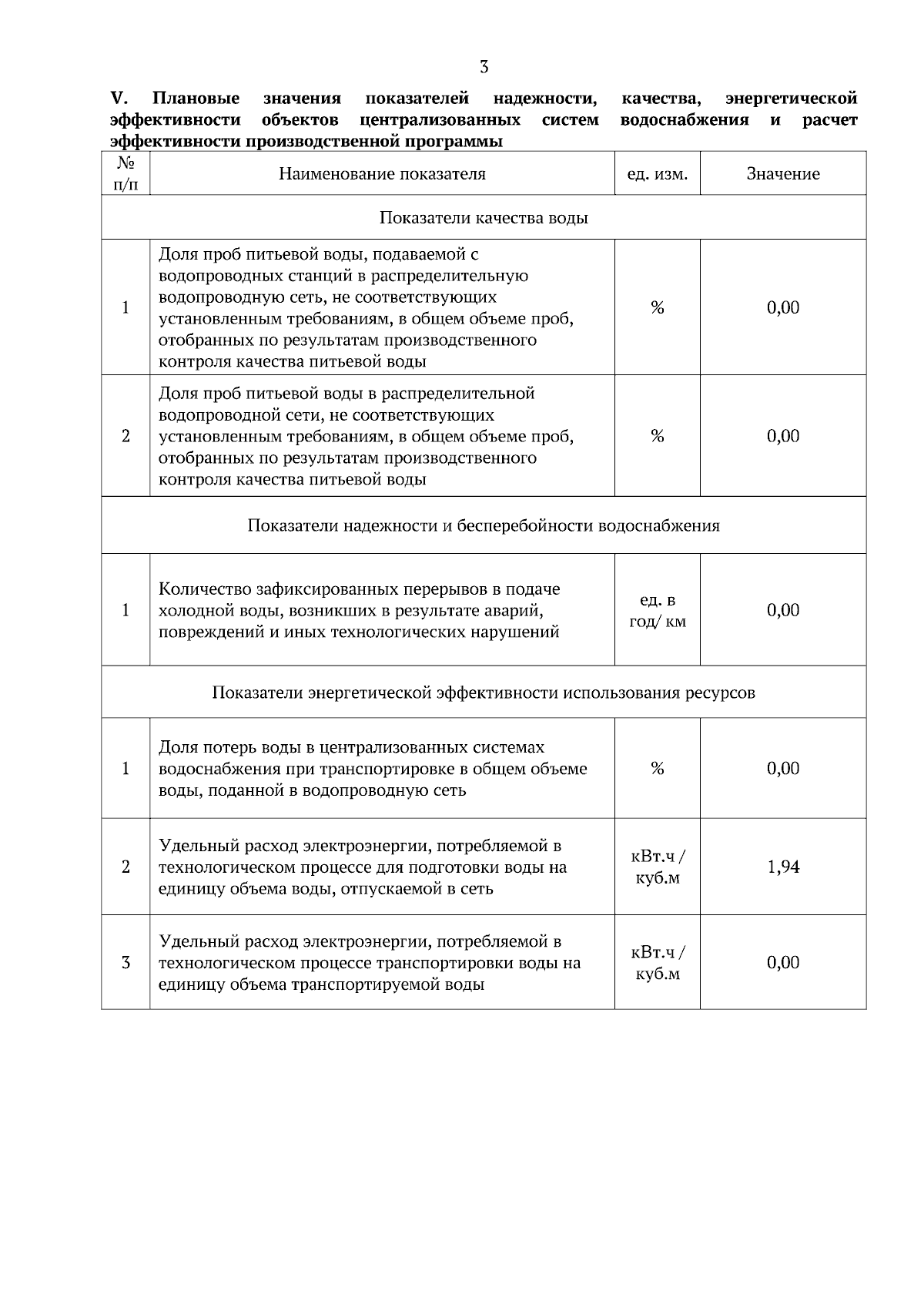 3

V. Плановые значения показателей надежности, качества, энергетической эффективности объектов централизованных систем водоснабжения и расчет эффективности производственной программы

| № п/п | Наименование показателя | ед. изм. | Значение |
|---|---|---|---|
| Показатели качества воды | | | |
| 1 | Доля проб питьевой воды, подаваемой с водопроводных станций в распределительную водопроводную сеть, не соответствующих установленным требованиям, в общем объеме проб, отобранных по результатам производственного контроля качества питьевой воды | % | 0,00 |
| 2 | Доля проб питьевой воды в распределительной водопроводной сети, не соответствующих установленным требованиям, в общем объеме проб, отобранных по результатам производственного контроля качества питьевой воды | % | 0,00 |
| Показатели надежности и бесперебойности водоснабжения | | | |
| 1 | Количество зафиксированных перерывов в подаче холодной воды, возникших в результате аварий, повреждений и иных технологических нарушений | ед. в год/ км | 0,00 |
| Показатели энергетической эффективности использования ресурсов | | | |
| 1 | Доля потерь воды в централизованных системах водоснабжения при транспортировке в общем объеме воды, поданной в водопроводную сеть | % | 0,00 |
| 2 | Удельный расход электроэнергии, потребляемой в технологическом процессе для подготовки воды на единицу объема воды, отпускаемой в сеть | кВт.ч / куб.м | 1,94 |
| 3 | Удельный расход электроэнергии, потребляемой в технологическом процессе транспортировки воды на единицу объема транспортируемой воды | кВт.ч / куб.м | 0,00 |